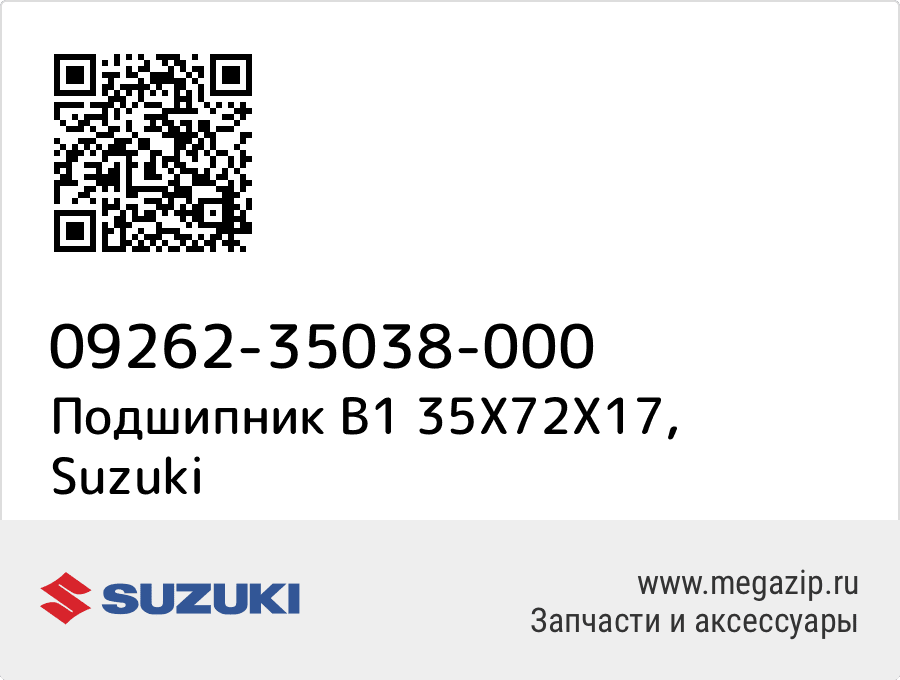 09262-35038-000
Подшипник B1 35X72X17, Suzuki

SUZUKI

www.megazip.ru
Запчасти и аксессуары